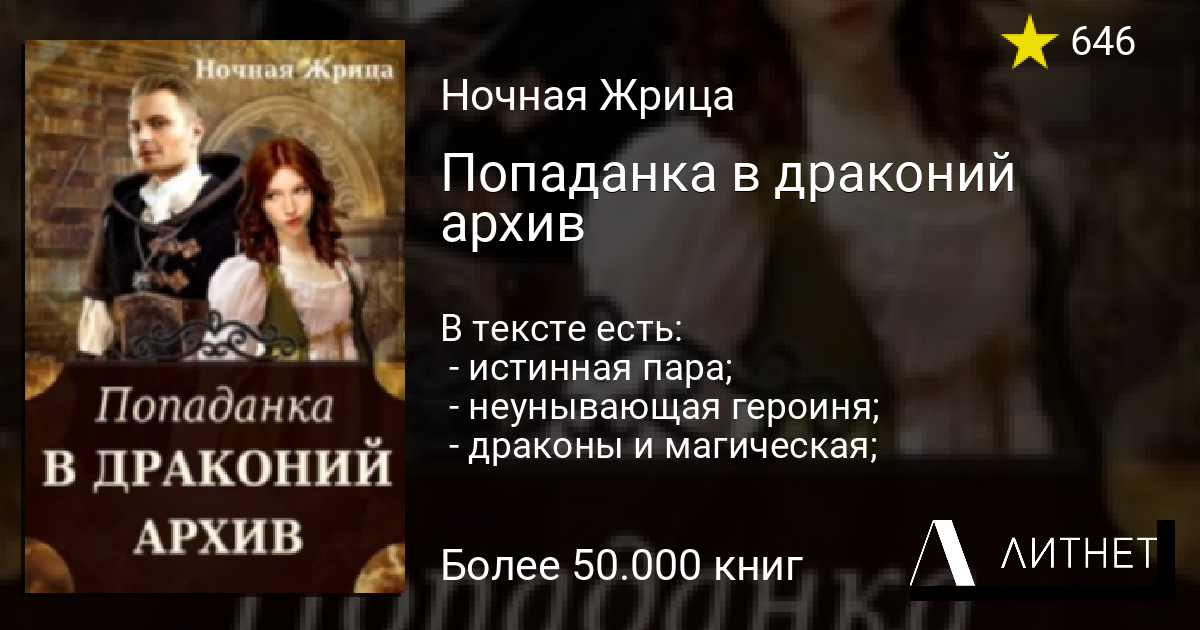 Ночная Жрица

Попаданка
В ДРАКОНИЙ
АРХИВ

646

Ночная Жрица

Попаданка в драконий архив

В тексте есть:
- истинная пара;
- неунывающая героиня;
- драконы и магическая;

Более 50.000 книг

ЛИТНЕТ